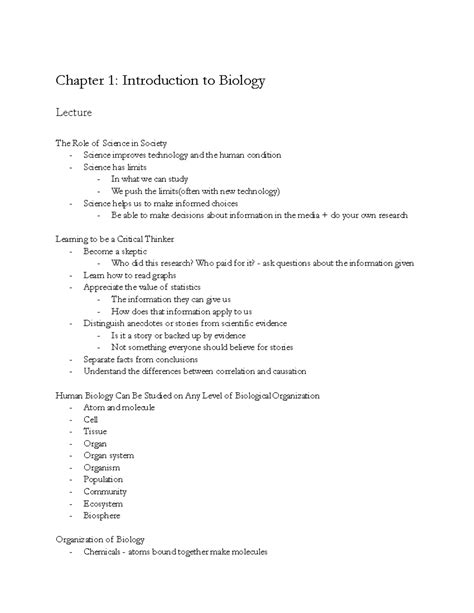 Chapter 1: Introduction to Biology

Lecture

The Role of Science in Society
- Science improves technology and the human condition
- Science has limits
  - In what we can study
  - We push the limits(often with new technology)
- Science helps us to make informed choices
  - Be able to make decisions about information in the media + do your own research

Learning to be a Critical Thinker
- Become a skeptic
  - Who did this research? Who paid for it? - ask questions about the information given
- Learn how to read graphs
- Appreciate the value of statistics
  - The information they can give us
  - How does that information apply to us
- Distinguish anecdotes or stories from scientific evidence
  - Is it a story or backed up by evidence
  - Not something everyone should believe for stories
- Separate facts from conclusions
- Understand the differences between correlation and causation

Human Biology Can Be Studied on Any Level of Biological Organization
- Atom and molecule
- Cell
- Tissue
- Organ
- Organ system
- Organism
- Population
- Community
- Ecosystem
- Biosphere

Organization of Biology
- Chemicals - atoms bound together make molecules